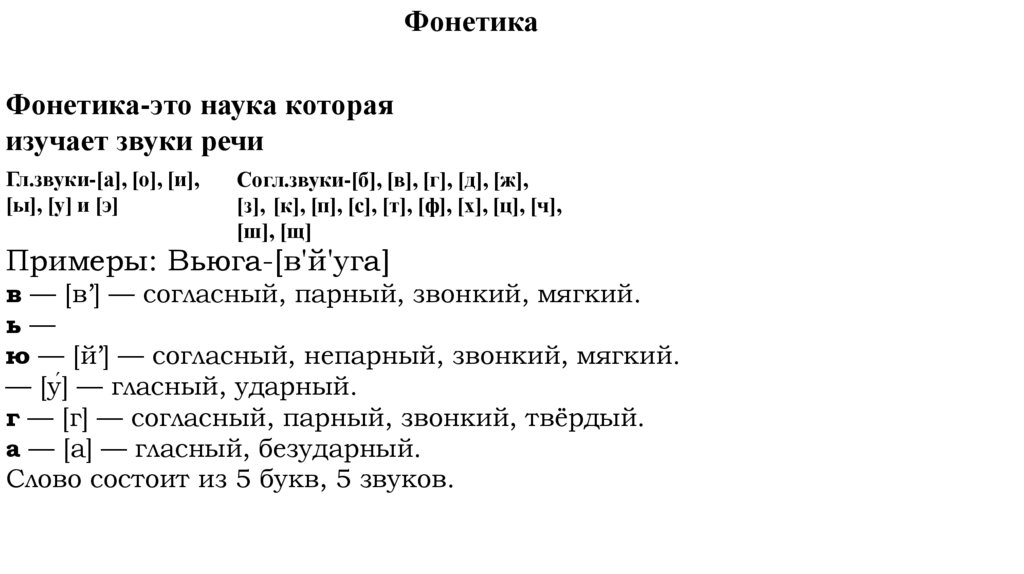 Фонетика

Фонетика-это наука которая изучает звуки речи

Гл.звуки-[а], [о], [и], [ы], [у] и [э]

Согл.звуки-[б], [в], [г], [д], [ж], [з], [к], [п], [с], [т], [ф], [х], [ц], [ч], [ш], [щ]

Примеры: Вьюга-[в'й'уга]
в — [в’] — согласный, парный, звонкий, мягкий.
ь —
ю — [й’] — согласный, непарный, звонкий, мягкий.
— [у́] — гласный, ударный.
г — [г] — согласный, парный, звонкий, твёрдый.
а — [а] — гласный, безударный.
Слово состоит из 5 букв, 5 звуков.